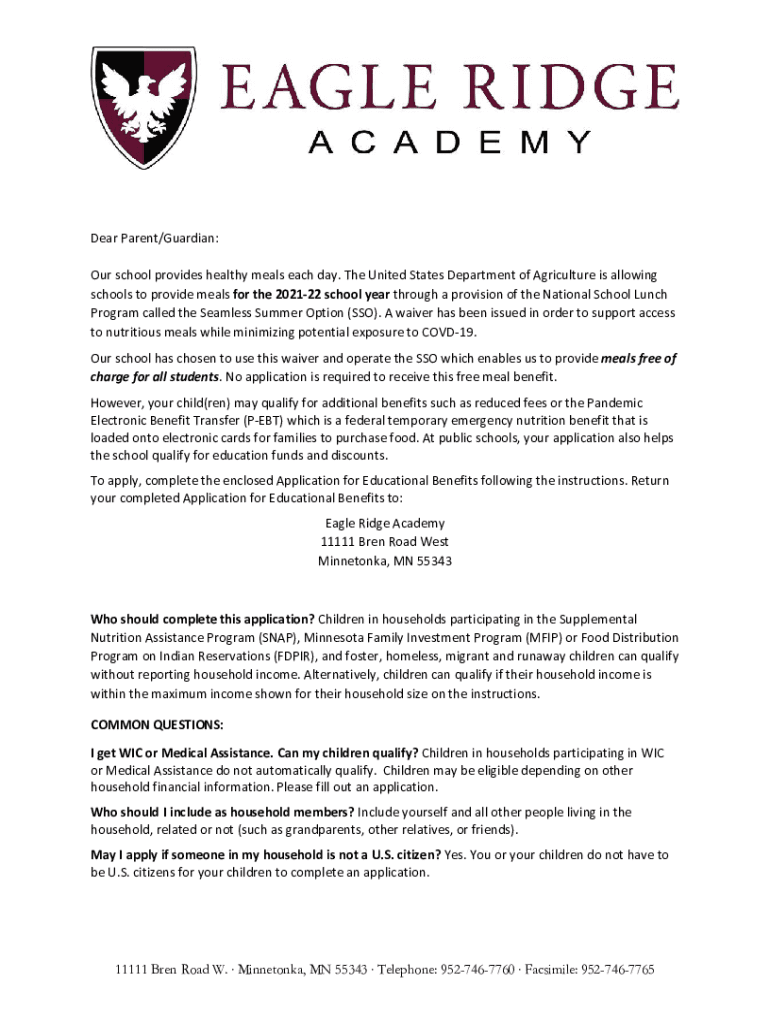 EAGLE RIDGE
ACADEMY

Dear Parent/Guardian:

Our school provides healthy meals each day. The United States Department of Agriculture is allowing schools to provide meals for the 2021-22 school year through a provision of the National School Lunch Program called the Seamless Summer Option (SSO). A waiver has been issued in order to support access to nutritious meals while minimizing potential exposure to COVD-19.

Our school has chosen to use this waiver and operate the SSO which enables us to provide meals free of charge for all students. No application is required to receive this free meal benefit.

However, your child(ren) may qualify for additional benefits such as reduced fees or the Pandemic Electronic Benefit Transfer (P-EBT) which is a federal temporary emergency nutrition benefit that is loaded onto electronic cards for families to purchase food. At public schools, your application also helps the school qualify for education funds and discounts.

To apply, complete the enclosed Application for Educational Benefits following the instructions. Return your completed Application for Educational Benefits to:

Eagle Ridge Academy
11111 Bren Road West
Minnetonka, MN 55343

Who should complete this application? Children in households participating in the Supplemental Nutrition Assistance Program (SNAP), Minnesota Family Investment Program (MFIP) or Food Distribution Program on Indian Reservations (FDPIR), and foster, homeless, migrant and runaway children can qualify without reporting household income. Alternatively, children can qualify if their household income is within the maximum income shown for their household size on the instructions.

COMMON QUESTIONS:

I get WIC or Medical Assistance. Can my children qualify? Children in households participating in WIC or Medical Assistance do not automatically qualify. Children may be eligible depending on other household financial information. Please fill out an application.

Who should I include as household members? Include yourself and all other people living in the household, related or not (such as grandparents, other relatives, or friends).

May I apply if someone in my household is not a U.S. citizen? Yes. You or your children do not have to be U.S. citizens for your children to complete an application.

11111 Bren Road W. · Minnetonka, MN 55343 · Telephone: 952-746-7760 · Facsimile: 952-746-7765